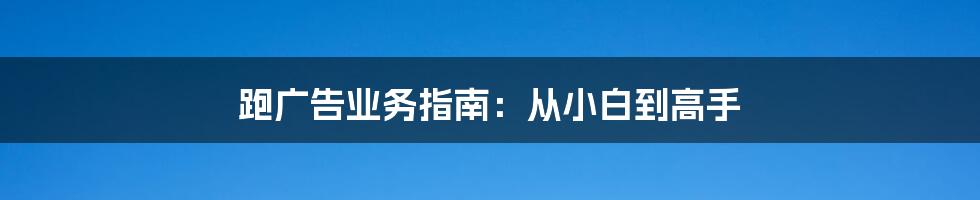 跑广告业务指南：从小白到高手